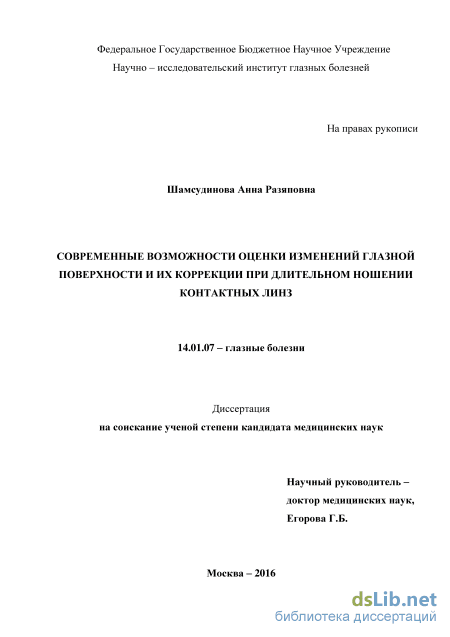 Федеральное Государственное Бюджетное Научное Учреждение
Научно – исследовательский институт глазных болезней

На правах рукописи

Шамсудинова Анна Разяповна

СОВРЕМЕННЫЕ ВОЗМОЖНОСТИ ОЦЕНКИ ИЗМЕНЕНИЙ ГЛАЗНОЙ ПОВЕРХНОСТИ И ИХ КОРРЕКЦИИ ПРИ ДЛИТЕЛЬНОМ НОШЕНИИ КОНТАКТНЫХ ЛИНЗ

14.01.07 – глазные болезни

Диссертация
на соискание ученой степени кандидата медицинских наук

Научный руководитель –
доктор медицинских наук,
Егорова Г.Б.

Москва – 2016

dsLib.net
библиотека диссертаций